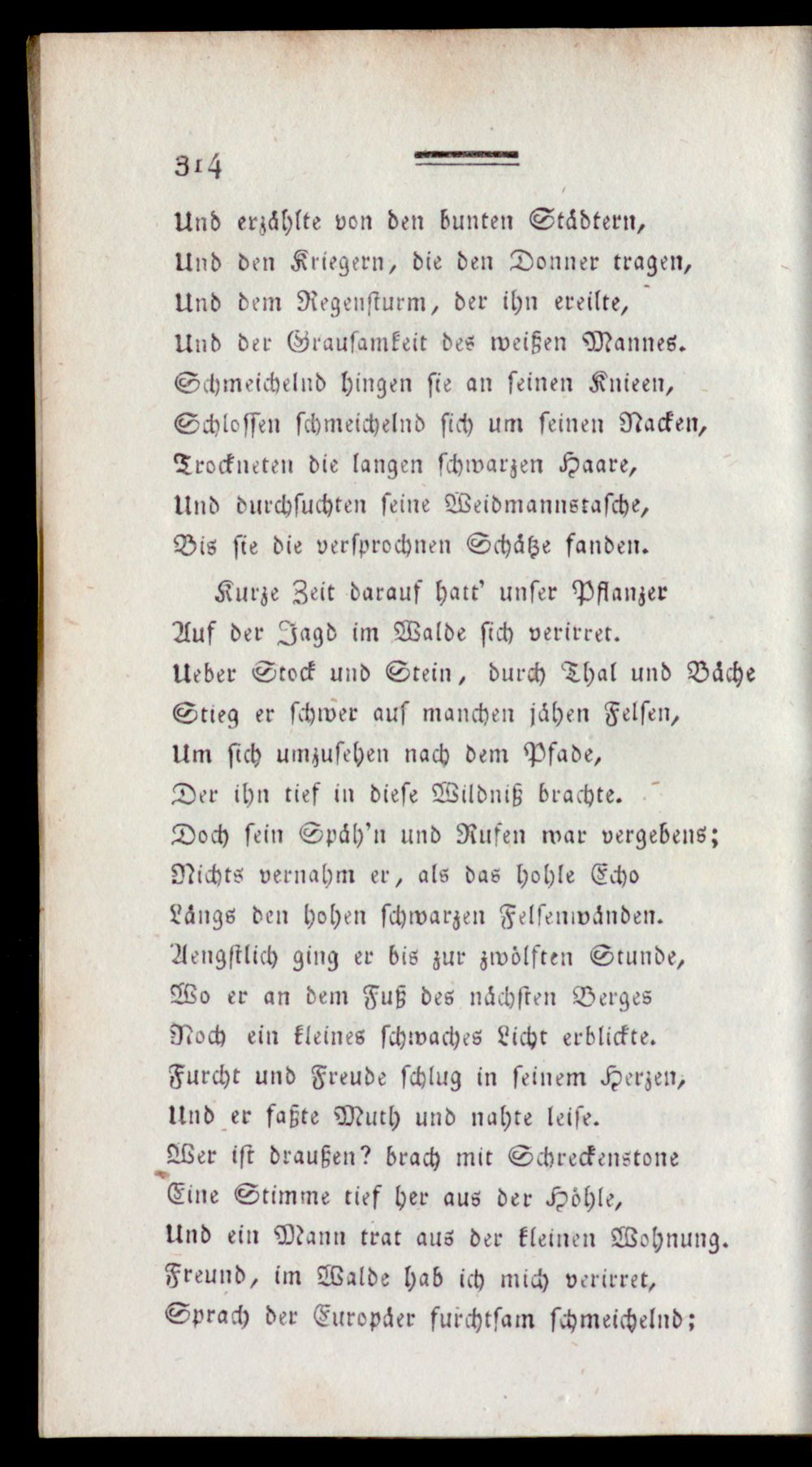 314

Und erzählte von den bunten Städtern,
Und den Kriegern, die den Donner tragen,
Und dem Regensturm, der ihn ereilte,
Und der Grausamkeit des weißen Mannes.
Schmeichelnd hingen sie an seinen Knieen,
Schlossen schmeichelnd sich um seinen Nacken,
Trockneten die langen schwarzen Haare,
Und durchsuchten seine Weidmannstasche,
Bis sie die versprochnen Schätze fanden.

Kurze Zeit darauf hatt' unser Pflanzer
Auf der Jagd im Walde sich verirret.
Ueber Stock und Stein, durch Thal und Bäche
Stieg er schwer auf manchen jähen Felsen,
Um sich umzusehen nach dem Pfade,
Der ihn tief in diese Wildniß brachte.
Doch sein Späh'n und Rufen war vergebens;
Nichts vernahm er, als das hohle Echo
Längs den hohen schwarzen Felsenwänden.
Aengstlich ging er bis zur zwölften Stunde,
Wo er an dem Fuß des nächsten Berges
Noch ein kleines schwaches Licht erblickte.
Furcht und Freude schlug in seinem Herzen,
Und er faßte Muth und nahte leise.
Wer ist draußen? brach mit Schreckenstone
Eine Stimme tief her aus der Höhle,
Und ein Mann trat aus der kleinen Wohnung.
Freund, im Walde hab ich mich verirret,
Sprach der Europäer furchtsam schmeichelnd;